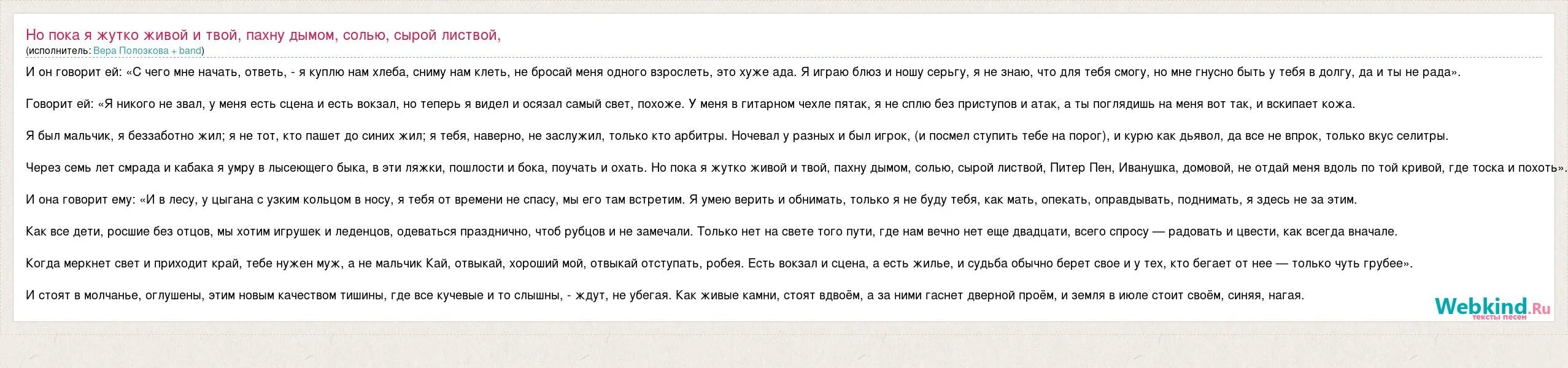 Но пока я жутко живой и твой, пахну дымом, солью, сырой листвой,
(исполнитель: Вера Полозкова + band)

И он говорит ей: «С чего мне начать, ответь, - я куплю нам хлеба, сниму нам клеть, не бросай меня одного взрослеть, это хуже ада. Я играю блюз и ношу серьгу, я не знаю, что для тебя смогу, но мне гнусно быть у тебя в долгу, да и ты не рада».

Говорит ей: «Я никого не звал, у меня есть сцена и есть вокзал, но теперь я видел и осязал самый свет, похоже. У меня в гитарном чехле пятак, я не сплю без приступов и атак, а ты поглядишь на меня вот так, и вскипает кожа.

Я был мальчик, я беззаботно жил; я не тот, кто пашет до синих жил; я тебя, наверно, не заслужил, только кто арбитры. Ночевал у разных и был игрок, (и посмел ступить тебе на порог), и курю как дьявол, да все не впрок, только вкус селитры.

Через семь лет смрада и кабака я умру в лысеющего быка, в эти ляжки, пошлости и бока, поучать и охать. Но пока я жутко живой и твой, пахну дымом, солью, сырой листвой, Питер Пен, Иванушка, домовой, не отдай меня вдоль по той кривой, где тоска и похоть».

И она говорит ему: «И в лесу, у цыгана с узким кольцом в носу, я тебя от времени не спасу, мы его там встретим. Я умею верить и обнимать, только я не буду тебя, как мать, опекать, оправдывать, поднимать, я здесь не за этим.

Как все дети, росшие без отцов, мы хотим игрушек и леденцов, одеваться празднично, чтоб рубцов и не замечали. Только нет на свете того пути, где нам вечно нет еще двадцати, всего спросу — радовать и цвести, как всегда вначале.

Когда меркнет свет и приходит край, тебе нужен муж, а не мальчик Кай, отвыкай, хороший мой, отвыкай отступать, робея. Есть вокзал и сцена, а есть жилье, и судьба обычно берет свое и у тех, кто бегает от нее — только чуть грубее».

И стоят в молчанье, оглушены, этим новым качеством тишины, где все кучевые и то слышны, - ждут, не убегая. Как живые камни, стоят вдвоём, а за ними гаснет дверной проём, и земля в июле стоит своём, синяя, нагая.

Webkind.Ru
тексты песен